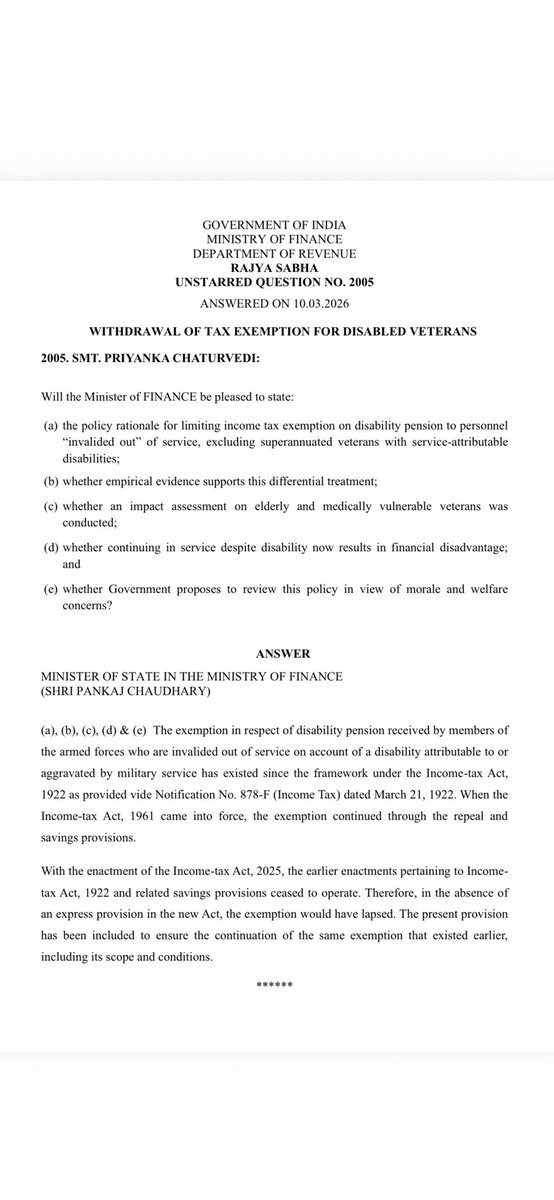 GOVERNMENT OF INDIA
MINISTRY OF FINANCE
DEPARTMENT OF REVENUE
RAJYA SABHA
UNSTARRED QUESTION NO. 2005
ANSWERED ON 10.03.2026

WITHDRAWAL OF TAX EXEMPTION FOR DISABLED VETERANS

2005. SMT. PRIYANKA CHATURVEDI:

Will the Minister of FINANCE be pleased to state:

(a) the policy rationale for limiting income tax exemption on disability pension to personnel "invalided out" of service, excluding superannuated veterans with service-attributable disabilities;

(b) whether empirical evidence supports this differential treatment;

(c) whether an impact assessment on elderly and medically vulnerable veterans was conducted;

(d) whether continuing in service despite disability now results in financial disadvantage; and

(e) whether Government proposes to review this policy in view of morale and welfare concerns?

ANSWER

MINISTER OF STATE IN THE MINISTRY OF FINANCE
(SHRI PANKAJ CHAUDHARY)

(a), (b), (c), (d) & (e) The exemption in respect of disability pension received by members of the armed forces who are invalided out of service on account of a disability attributable to or aggravated by military service has existed since the framework under the Income-tax Act, 1922 as provided vide Notification No. 878-F (Income Tax) dated March 21, 1922. When the Income-tax Act, 1961 came into force, the exemption continued through the repeal and savings provisions.

With the enactment of the Income-tax Act, 2025, the earlier enactments pertaining to Income-tax Act, 1922 and related savings provisions ceased to operate. Therefore, in the absence of an express provision in the new Act, the exemption would have lapsed. The present provision has been included to ensure the continuation of the same exemption that existed earlier, including its scope and conditions.

******